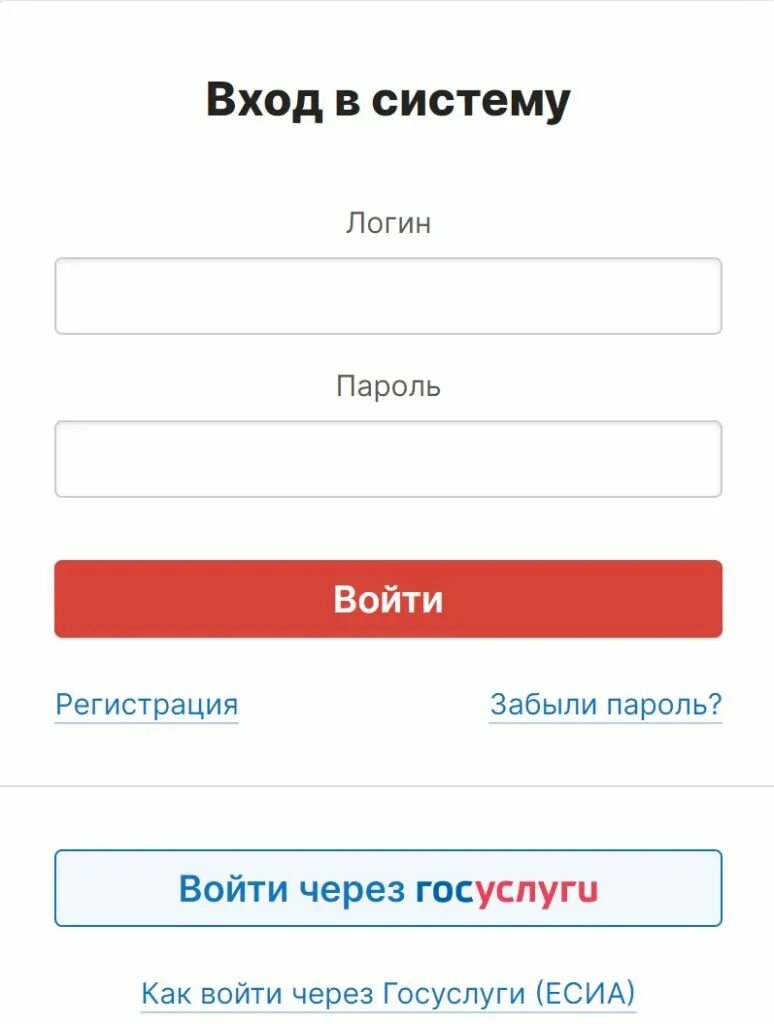 Вход в систему

Логин

Пароль

Войти

Регистрация

Забыли пароль?

Войти через госуслуги

Как войти через Госуслуги (ЕСИА)